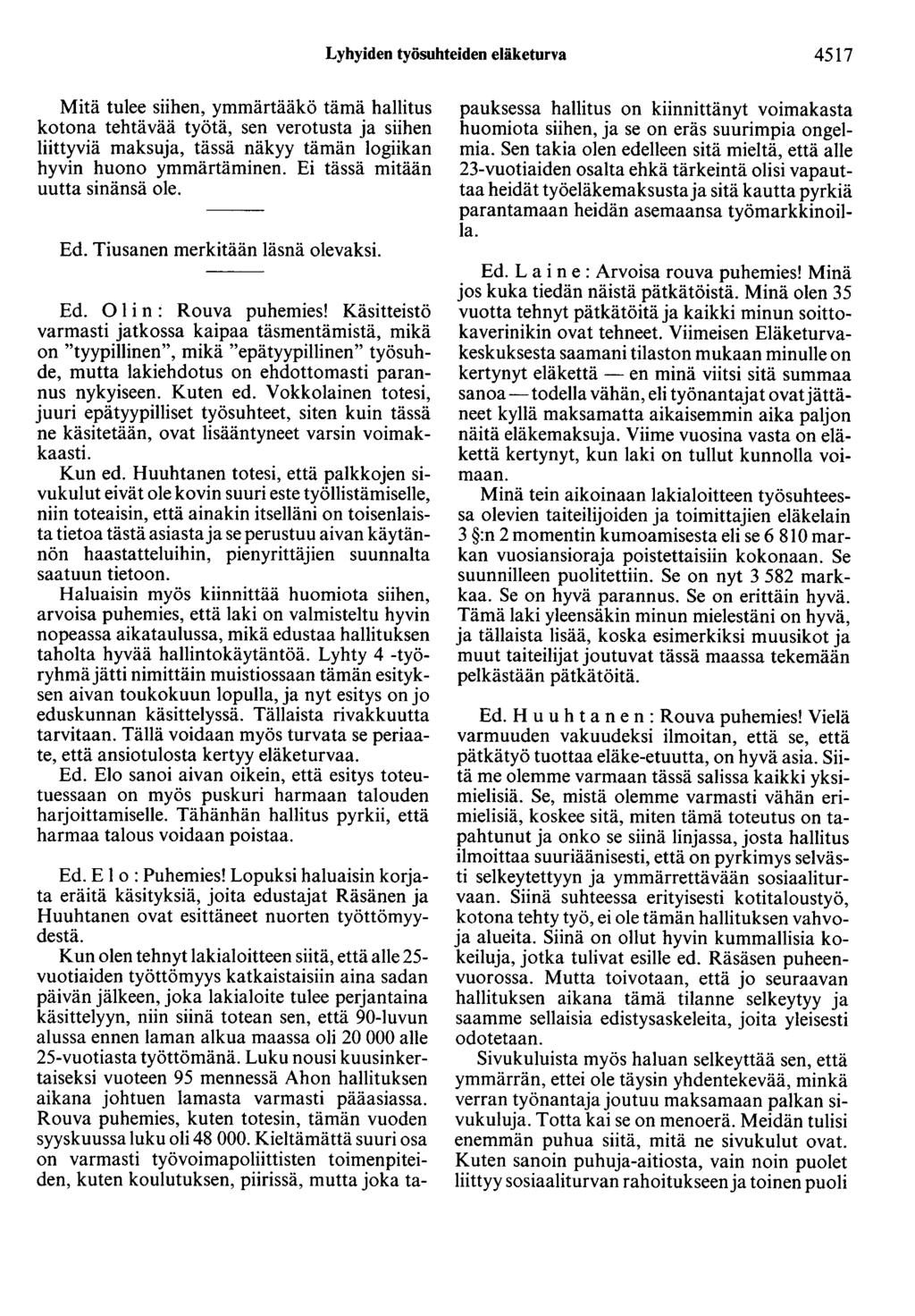 Lyhyiden työsuhteiden eläketurva 4517

Mitä tulee siihen, ymmärtääkö tämä hallitus kotona tehtävää työtä, sen verotusta ja siihen liittyviä maksuja, tässä näkyy tämän logiikan hyvin huono ymmärtäminen. Ei tässä mitään uutta sinänsä ole.

Ed. Tiusanen merkitään läsnä olevaksi.

Ed. Olin: Rouva puhemies! Käsitteistö varmasti jatkossa kaipaa täsmentämistä, mikä on "tyypillinen", mikä "epätyypillinen" työsuhde, mutta lakiehdotus on ehdottomasti parannus nykyiseen. Kuten ed. Vokkolainen totesi, juuri epätyypilliset työsuhteet, siten kuin tässä ne käsitetään, ovat lisääntyneet varsin voimakkaasti.

Kun ed. Huuhtanen totesi, että palkkojen sivukulut eivät ole kovin suuri este työllistämiselle, niin toteaisin, että ainakin itselläni on toisenlaista tietoa tästä asiasta ja se perustuu aivan käytännön haastatteluihin, pienyrittäjien suunnalta saatuun tietoon.

Haluaisin myös kiinnittää huomiota siihen, arvoisa puhemies, että laki on valmisteltu hyvin nopeassa aikataulussa, mikä edustaa hallituksen taholta hyvää hallintokäytäntöä. Lyhty 4 -työryhmä jätti nimittäin muistiossaan tämän esityksen aivan toukokuun lopulla, ja nyt esitys on jo eduskunnan käsittelyssä. Tällaista rivakkuutta tarvitaan. Tällä voidaan myös turvata se periaate, että ansiotulosta kertyy eläketurvaa.

Ed. Elo sanoi aivan oikein, että esitys toteutuessaan on myös puskuri harmaan talouden harjoittamiselle. Tähänhän hallitus pyrkii, että harmaa talous voidaan poistaa.

Ed. Elo: Puhemies! Lopuksi haluaisin korjata eräitä käsityksiä, joita edustajat Räsänen ja Huuhtanen ovat esittäneet nuorten työttömyydestä.

Kun olen tehnyt lakialoitteen siitä, että alle 25-vuotiaiden työttömyys katkaistaisiin aina sadan päivän jälkeen, joka lakialoite tulee perjantaina käsittelyyn, niin siinä totean sen, että 90-luvun alussa ennen laman alkua maassa oli 20 000 alle 25-vuotiasta työttömänä. Luku nousi kuusinkertaiseksi vuoteen 95 mennessä Ahon hallituksen aikana johtuen lamasta varmasti pääasiassa. Rouva puhemies, kuten totesin, tämän vuoden syyskuussa luku oli 48 000. Kieltämättä suuri osa on varmasti työvoimapoliittisten toimenpiteiden, kuten koulutuksen, piirissä, mutta joka tapauksessa hallitus on kiinnittänyt voimakasta huomiota siihen, ja se on eräs suurimpia ongelmia. Sen takia olen edelleen sitä mieltä, että alle 23-vuotiaiden osalta ehkä tärkeintä olisi vapauttaa heidät työeläkemaksusta ja sitä kautta pyrkiä parantamaan heidän asemaansa työmarkkinoilla.

Ed. Laine: Arvoisa rouva puhemies! Minä jos kuka tiedän näistä pätkätöistä. Minä olen 35 vuotta tehnyt pätkätöitä ja kaikki minun soittokaverinikin ovat tehneet. Viimeisen Eläketurvakeskuksesta saamani tilaston mukaan minulle on kertynyt eläkettä — en minä viitsi sitä summaa sanoa — todella vähän, eli työnantajat ovat jättäneet kyllä maksamatta aikaisemmin aika paljon näitä eläkemaksuja. Viime vuosina vasta on eläkettä kertynyt, kun laki on tullut kunnolla voimaan.

Minä tein aikoinaan lakialoitteen työsuhteessa olevien taiteilijoiden ja toimittajien eläkelain 3 §:n 2 momentin kumoamisesta eli se 6 810 markan vuosiansioraja poistettaisiin kokonaan. Se suunnilleen puolitettiin. Se on nyt 3 582 markkaa. Se on hyvä parannus. Se on erittäin hyvä. Tämä laki yleensäkin minun mielestäni on hyvä, ja tällaista lisää, koska esimerkiksi muusikot ja muut taiteilijat joutuvat tässä maassa tekemään pelkästään pätkätöitä.

Ed. Huuhtanen: Rouva puhemies! Vielä varmuuden vakuudeksi ilmoitan, että se, että pätkätyö tuottaa eläke-etuutta, on hyvä asia. Siitä me olemme varmaan tässä salissa kaikki yksimielisiä. Se, mistä olemme varmasti vähän erimielisiä, koskee sitä, miten tämä toteutus on tapahtunut ja onko se siinä linjassa, josta hallitus ilmoittaa suuriäänisesti, että on pyrkimys selvästi selkeytettyyn ja ymmärrettävään sosiaaliturvaan. Siinä suhteessa erityisesti kotitaloustyö, kotona tehty työ, ei ole tämän hallituksen vahvoja alueita. Siinä on ollut hyvin kummallisia kokeiluja, jotka tulivat esille ed. Räsäsen puheenvuorossa. Mutta toivotaan, että jo seuraavan hallituksen aikana tämä tilanne selkeytyy ja saamme sellaisia edistysaskeleita, joita yleisesti odotetaan.

Sivukuluista myös haluan selkeyttää sen, että ymmärrän, ettei ole täysin yhdentekevää, minkä verran työnantaja joutuu maksamaan palkan sivukuluja. Totta kai se on menoerä. Meidän tulisi enemmän puhua siitä, mitä ne sivukulut ovat. Kuten sanoin puhuja-aitiosta, vain noin puolet liittyy sosiaaliturvan rahoitukseen ja toinen puoli